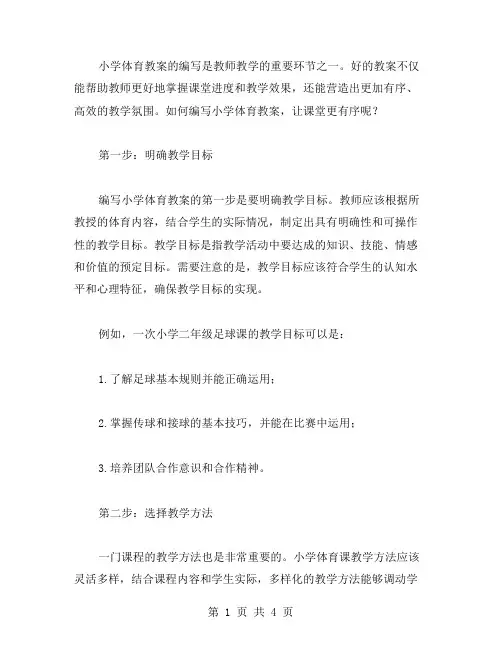 小学体育教案的编写是教师教学的重要环节之一。好的教案不仅能帮助教师更好地掌握课堂进度和教学效果，还能营造出更加有序、高效的教学氛围。如何编写小学体育教案，让课堂更有序呢？

第一步：明确教学目标

编写小学体育教案的第一步是要明确教学目标。教师应该根据所教授的体育内容，结合学生的实际情况，制定出具有明确性和可操作性的教学目标。教学目标是指教学活动中要达成的知识、技能、情感和价值的预定目标。需要注意的是，教学目标应该符合学生的认知水平和心理特征，确保教学目标的实现。

例如，一次小学二年级足球课的教学目标可以是：

1.了解足球基本规则并能正确运用；

2.掌握传球和接球的基本技巧，并能在比赛中运用；

3.培养团队合作意识和合作精神。

第二步：选择教学方法

一门课程的教学方法也是非常重要的。小学体育课教学方法应该灵活多样，结合课程内容和学生实际，多样化的教学方法能够调动学

第 1 页 共 4 页